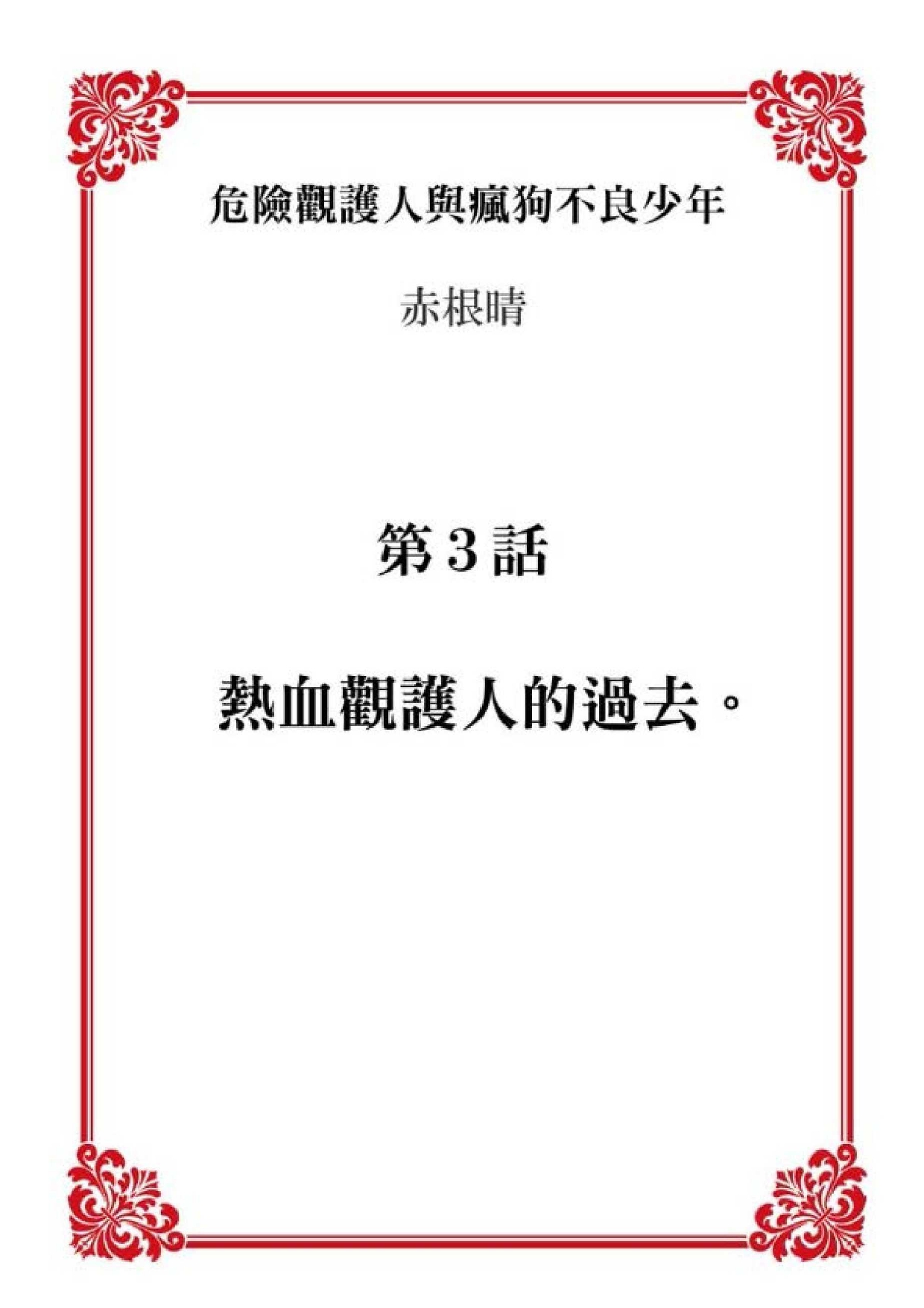 危險觀護人與瘋狗不良少年

赤根晴

第3話

熱血觀護人的過去。